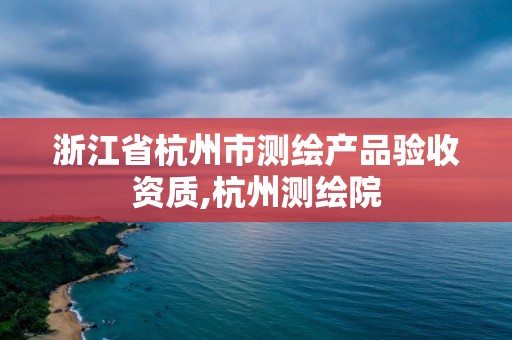 浙江省杭州市测绘产品验收资质,杭州测绘院